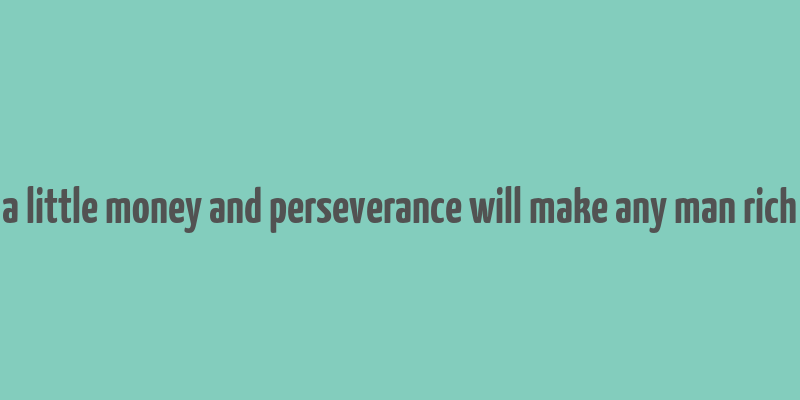 a little money and perseverance will make any man rich